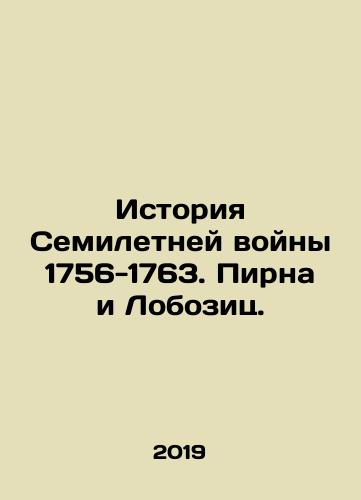 История Семилетней войны 1756-1763. Пирна и Лобозиц.

2019